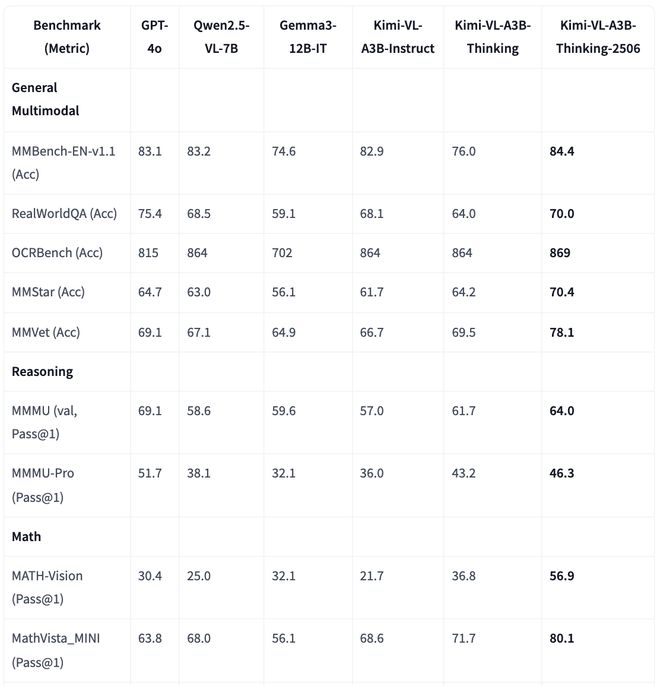 | Benchmark (Metric) | GPT-4o | Qwen2.5-VL-7B | Gemma3-12B-IT | Kimi-VL-A3B-Instruct | Kimi-VL-A3B-Thinking | Kimi-VL-A3B-Thinking-2506 |
|---|---|---|---|---|---|---|
| **General Multimodal** | | | | | | |
| MMBench-EN-v1.1 (Acc) | 83.1 | 83.2 | 74.6 | 82.9 | 76.0 | **84.4** |
| RealWorldQA (Acc) | 75.4 | 68.5 | 59.1 | 68.1 | 64.0 | **70.0** |
| OCRBench (Acc) | 815 | 864 | 702 | 864 | 864 | **869** |
| MMStar (Acc) | 64.7 | 63.0 | 56.1 | 61.7 | 64.2 | **70.4** |
| MMVet (Acc) | 69.1 | 67.1 | 64.9 | 66.7 | 69.5 | **78.1** |
| **Reasoning** | | | | | | |
| MMMU (val, Pass@1) | 69.1 | 58.6 | 59.6 | 57.0 | 61.7 | **64.0** |
| MMMU-Pro (Pass@1) | 51.7 | 38.1 | 32.1 | 36.0 | 43.2 | **46.3** |
| **Math** | | | | | | |
| MATH-Vision (Pass@1) | 30.4 | 25.0 | 32.1 | 21.7 | 36.8 | **56.9** |
| MathVista_MINI (Pass@1) | 63.8 | 68.0 | 56.1 | 68.6 | 71.7 | **80.1** |